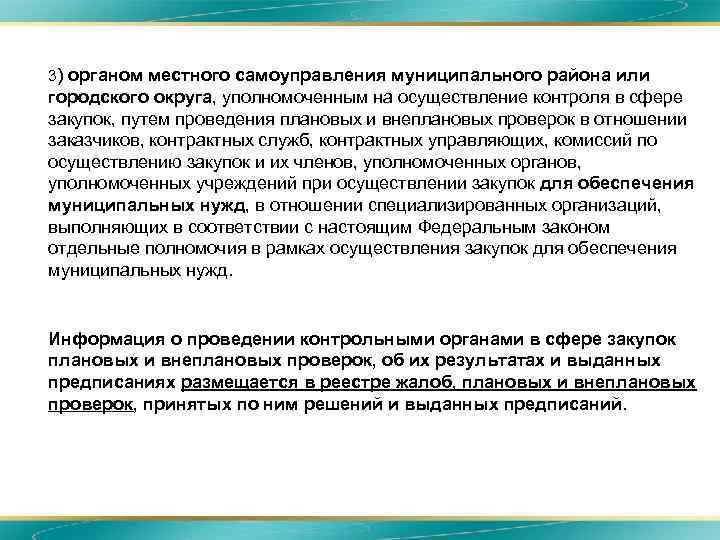 3) органом местного самоуправления муниципального района или городского округа, уполномоченным на осуществление контроля в сфере закупок, путем проведения плановых и внеплановых проверок в отношении заказчиков, контрактных служб, контрактных управляющих, комиссий по осуществлению закупок и их членов, уполномоченных органов, уполномоченных учреждений при осуществлении закупок для обеспечения муниципальных нужд, в отношении специализированных организаций, выполняющих в соответствии с настоящим Федеральным законом отдельные полномочия в рамках осуществления закупок для обеспечения муниципальных нужд.

Информация о проведении контрольными органами в сфере закупок плановых и внеплановых проверок, об их результатах и выданных предписаниях размещается в реестре жалоб, плановых и внеплановых проверок, принятых по ним решений и выданных предписаний.